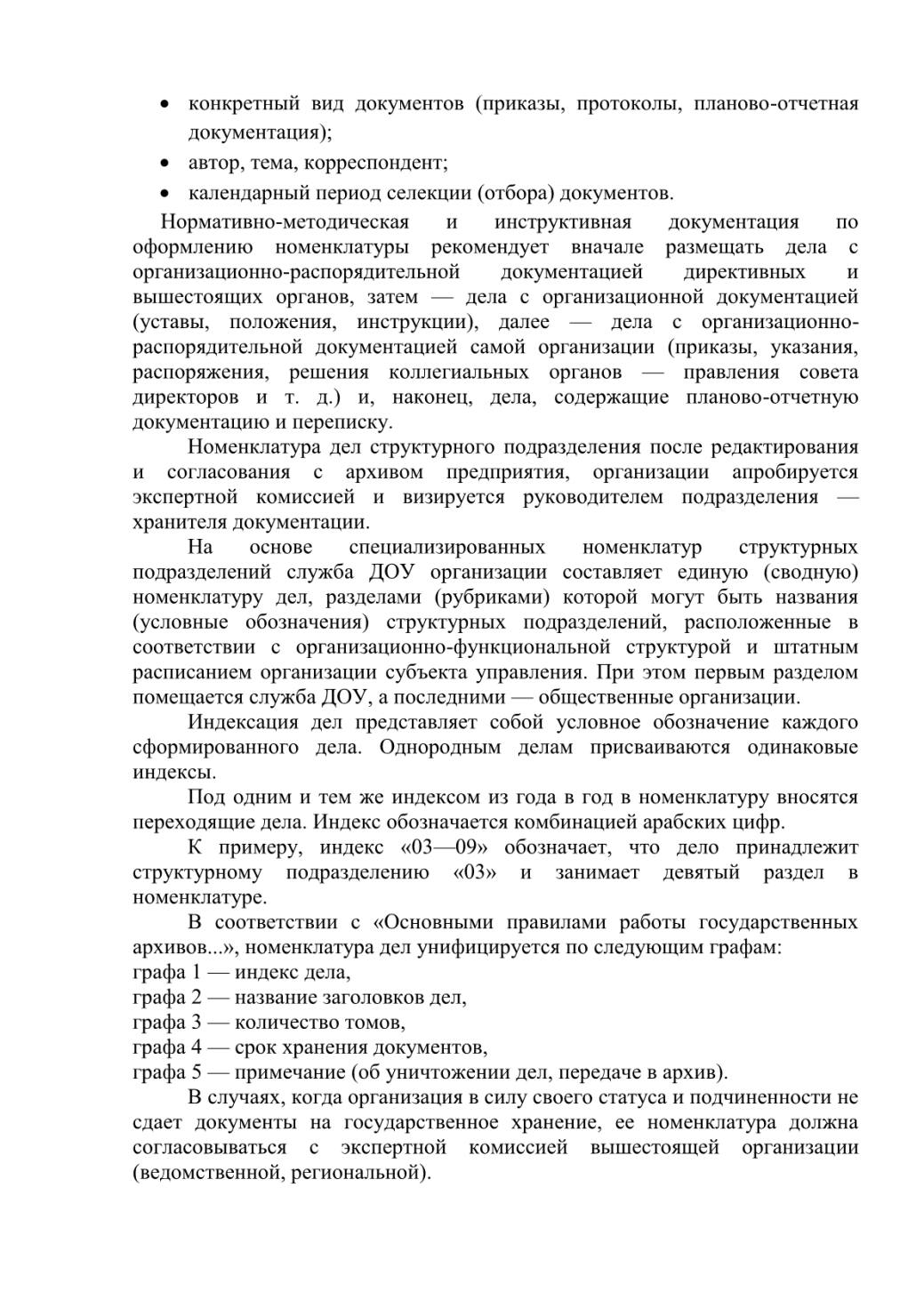 • конкретный вид документов (приказы, протоколы, планово-отчетная документация);
• автор, тема, корреспондент;
• календарный период селекции (отбора) документов.

Нормативно-методическая и инструктивная документация по оформлению номенклатуры рекомендует вначале размещать дела с организационно-распорядительной документацией директивных и вышестоящих органов, затем — дела с организационной документацией (уставы, положения, инструкции), далее — дела с организационно-распорядительной документацией самой организации (приказы, указания, распоряжения, решения коллегиальных органов — правления совета директоров и т. д.) и, наконец, дела, содержащие планово-отчетную документацию и переписку.

Номенклатура дел структурного подразделения после редактирования и согласования с архивом предприятия, организации апробируется экспертной комиссией и визируется руководителем подразделения — хранителя документации.

На основе специализированных номенклатур структурных подразделений служба ДОУ организации составляет единую (сводную) номенклатуру дел, разделами (рубриками) которой могут быть названия (условные обозначения) структурных подразделений, расположенные в соответствии с организационно-функциональной структурой и штатным расписанием организации субъекта управления. При этом первым разделом помещается служба ДОУ, а последними — общественные организации.

Индексация дел представляет собой условное обозначение каждого сформированного дела. Однородным делам присваиваются одинаковые индексы.

Под одним и тем же индексом из года в год в номенклатуру вносятся переходящие дела. Индекс обозначается комбинацией арабских цифр.

К примеру, индекс «03—09» обозначает, что дело принадлежит структурному подразделению «03» и занимает девятый раздел в номенклатуре.

В соответствии с «Основными правилами работы государственных архивов...», номенклатура дел унифицируется по следующим графам:
графа 1 — индекс дела,
графа 2 — название заголовков дел,
графа 3 — количество томов,
графа 4 — срок хранения документов,
графа 5 — примечание (об уничтожении дел, передаче в архив).

В случаях, когда организация в силу своего статуса и подчиненности не сдает документы на государственное хранение, ее номенклатура должна согласовываться с экспертной комиссией вышестоящей организации (ведомственной, региональной).